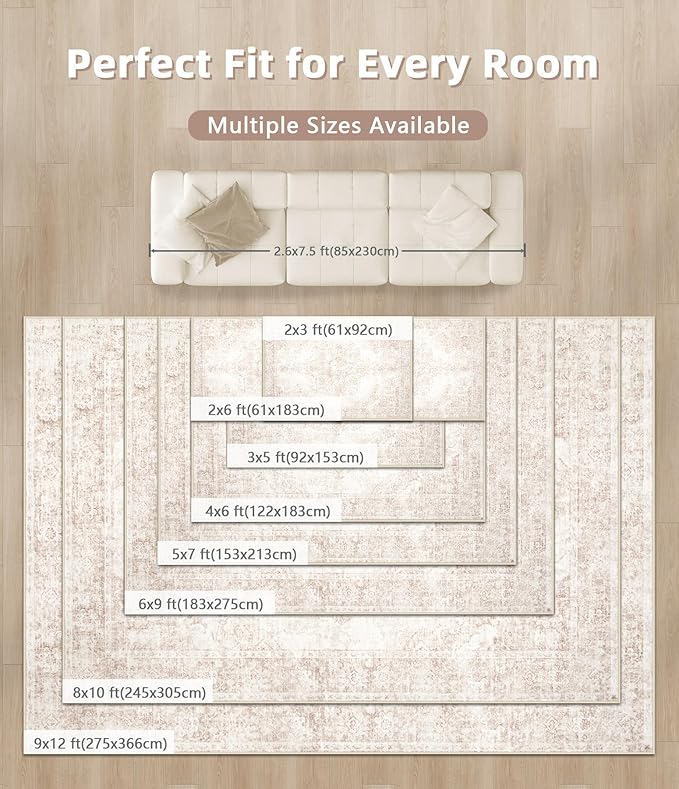 Perfect Fit for Every Room

Multiple Sizes Available

2.6x7.5 ft(85x230cm)

2x3 ft(61x92cm)

2x6 ft(61x183cm)

3x5 ft(92x153cm)

4x6 ft(122x183cm)

5x7 ft(153x213cm)

6x9 ft(183x275cm)

8x10 ft(245x305cm)

9x12 ft(275x366cm)